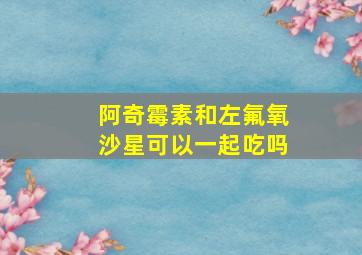 阿奇霉素和左氟氧沙星可以一起吃吗